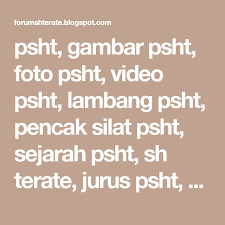 forumshterate.blogspot.com

psht, gambar psht, foto psht, video psht, lambang psht, pencak silat psht, sejarah psht, sh terate, jurus psht, ...